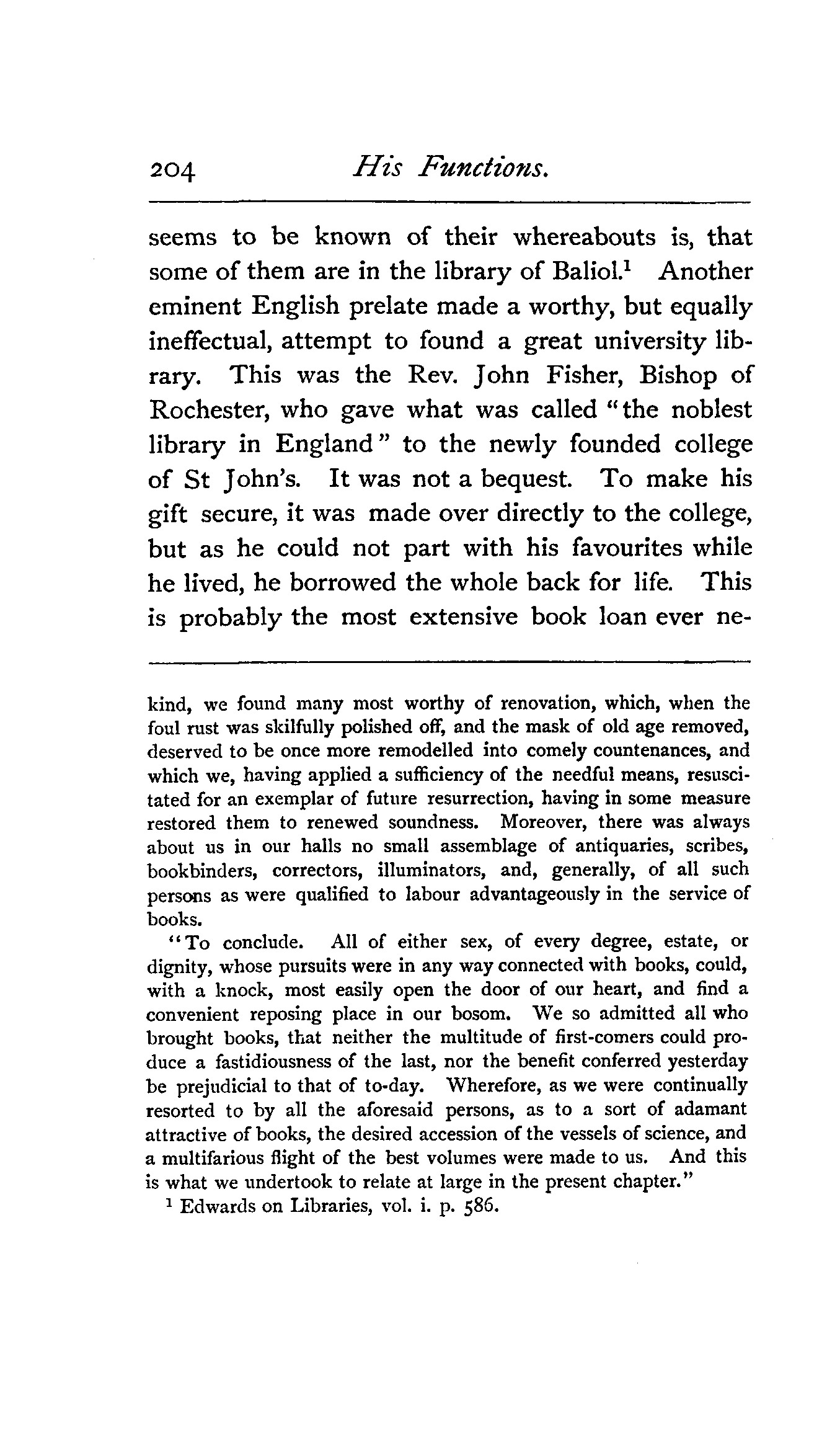 204 His Functions.

seems to be known of their whereabouts is, that some of them are in the library of Baliol.$^1$ Another eminent English prelate made a worthy, but equally ineffectual, attempt to found a great university library. This was the Rev. John Fisher, Bishop of Rochester, who gave what was called "the noblest library in England" to the newly founded college of St John's. It was not a bequest. To make his gift secure, it was made over directly to the college, but as he could not part with his favourites while he lived, he borrowed the whole back for life. This is probably the most extensive book loan ever ne-

kind, we found many most worthy of renovation, which, when the foul rust was skilfully polished off, and the mask of old age removed, deserved to be once more remodelled into comely countenances, and which we, having applied a sufficiency of the needful means, resuscitated for an exemplar of future resurrection, having in some measure restored them to renewed soundness. Moreover, there was always about us in our halls no small assemblage of antiquaries, scribes, bookbinders, correctors, illuminators, and, generally, of all such persons as were qualified to labour advantageously in the service of books.

"To conclude. All of either sex, of every degree, estate, or dignity, whose pursuits were in any way connected with books, could, with a knock, most easily open the door of our heart, and find a convenient reposing place in our bosom. We so admitted all who brought books, that neither the multitude of first-comers could produce a fastidiousness of the last, nor the benefit conferred yesterday be prejudicial to that of to-day. Wherefore, as we were continually resorted to by all the aforesaid persons, as to a sort of adamant attractive of books, the desired accession of the vessels of science, and a multifarious flight of the best volumes were made to us. And this is what we undertook to relate at large in the present chapter."

$^1$ Edwards on Libraries, vol. i. p. 586.